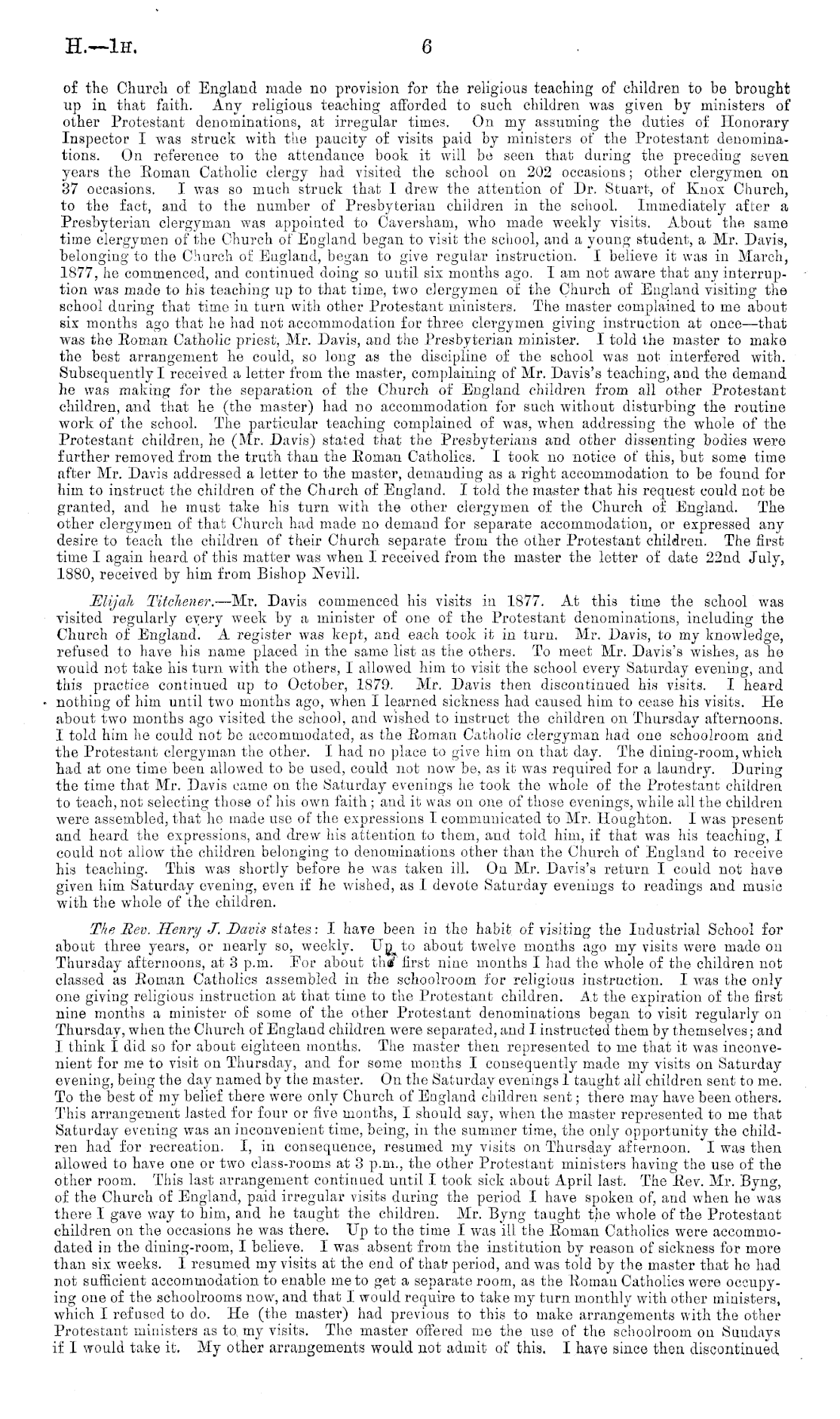 H.—1H. 6

of the Church of England made no provision for the religious teaching of children to be brought up in that faith. Any religious teaching afforded to such children was given by ministers of other Protestant denominations, at irregular times. On my assuming the duties of Honorary Inspector I was struck with the paucity of visits paid by ministers of the Protestant denominations. On reference to the attendance book it will be seen that during the preceding seven years the Roman Catholic clergy had visited the school on 202 occasions; other clergymen on 37 occasions. I was so much struck that I drew the attention of Dr. Stuart, of Knox Church, to the fact, and to the number of Presbyterian children in the school. Immediately after a Presbyterian clergyman was appointed to Caversham, who made weekly visits. About the same time clergymen of the Church of England began to visit the school, and a young student, a Mr. Davis, belonging to the Church of England, began to give regular instruction. I believe it was in March, 1877, he commenced, and continued doing so until six months ago. I am not aware that any interruption was made to his teaching up to that time, two clergymen of the Church of England visiting the school during that time in turn with other Protestant ministers. The master complained to me about six months ago that he had not accommodation for three clergymen giving instruction at once—that was the Roman Catholic priest, Mr. Davis, and the Presbyterian minister. I told the master to make the best arrangement he could, so long as the discipline of the school was not interfered with. Subsequently I received a letter from the master, complaining of Mr. Davis's teaching, and the demand he was making for the separation of the Church of England children from all other Protestant children, and that he (the master) had no accommodation for such without disturbing the routine work of the school. The particular teaching complained of was, when addressing the whole of the Protestant children, he (Mr. Davis) stated that the Presbyterians and other dissenting bodies were further removed from the truth than the Roman Catholics. I took no notice of this, but some time after Mr. Davis addressed a letter to the master, demanding as a right accommodation to be found for him to instruct the children of the Church of England. I told the master that his request could not be granted, and he must take his turn with the other clergymen of the Church of England. The other clergymen of that Church had made no demand for separate accommodation, or expressed any desire to teach the children of their Church separate from the other Protestant children. The first time I again heard of this matter was when I received from the master the letter of date 22nd July, 1880, received by him from Bishop Nevill.

Elijah Titchener.—Mr. Davis commenced his visits in 1877. At this time the school was visited regularly every week by a minister of one of the Protestant denominations, including the Church of England. A register was kept, and each took it in turn. Mr. Davis, to my knowledge, refused to have his name placed in the same list as the others. To meet Mr. Davis's wishes, as he would not take his turn with the others, I allowed him to visit the school every Saturday evening, and this practice continued up to October, 1879. Mr. Davis then discontinued his visits. I heard nothing of him until two months ago, when I learned sickness had caused him to cease his visits. He about two months ago visited the school, and wished to instruct the children on Thursday afternoons. I told him he could not be accommodated, as the Roman Catholic clergyman had one schoolroom and the Protestant clergyman the other. I had no place to give him on that day. The dining-room, which had at one time been allowed to be used, could not now be, as it was required for a laundry. During the time that Mr. Davis came on the Saturday evenings he took the whole of the Protestant children to teach, not selecting those of his own faith; and it was on one of those evenings, while all the children were assembled, that he made use of the expressions I communicated to Mr. Houghton. I was present and heard the expressions, and drew his attention to them, and told him, if that was his teaching, I could not allow the children belonging to denominations other than the Church of England to receive his teaching. This was shortly before he was taken ill. On Mr. Davis's return I could not have given him Saturday evening, even if he wished, as I devote Saturday evenings to readings and music with the whole of the children.

The Rev. Henry J. Davis states: I have been in the habit of visiting the Industrial School for about three years, or nearly so, weekly. Up to about twelve months ago my visits were made on Thursday afternoons, at 3 p.m. For about the first nine months I had the whole of the children not classed as Roman Catholics assembled in the schoolroom for religious instruction. I was the only one giving religious instruction at that time to the Protestant children. At the expiration of the first nine months a minister of some of the other Protestant denominations began to visit regularly on Thursday, when the Church of England children were separated, and I instructed them by themselves; and I think I did so for about eighteen months. The master then represented to me that it was inconvenient for me to visit on Thursday, and for some months I consequently made my visits on Saturday evening, being the day named by the master. On the Saturday evenings I taught all children sent to me. To the best of my belief there were only Church of England children sent; there may have been others. This arrangement lasted for four or five months, I should say, when the master represented to me that Saturday evening was an inconvenient time, being, in the summer time, the only opportunity the children had for recreation. I, in consequence, resumed my visits on Thursday afternoon. I was then allowed to have one or two class-rooms at 3 p.m., the other Protestant ministers having the use of the other room. This last arrangement continued until I took sick about April last. The Rev. Mr. Byng, of the Church of England, paid irregular visits during the period I have spoken of, and when he was there I gave way to him, and he taught the children. Mr. Byng taught the whole of the Protestant children on the occasions he was there. Up to the time I was ill the Roman Catholics were accommodated in the dining-room, I believe. I was absent from the institution by reason of sickness for more than six weeks. I resumed my visits at the end of that period, and was told by the master that he had not sufficient accommodation to enable me to get a separate room, as the Roman Catholics were occupying one of the schoolrooms now, and that I would require to take my turn monthly with other ministers, which I refused to do. He (the master) had previous to this to make arrangements with the other Protestant ministers as to my visits. The master offered me the use of the schoolroom on Sundays if I would take it. My other arrangements would not admit of this. I have since then discontinued